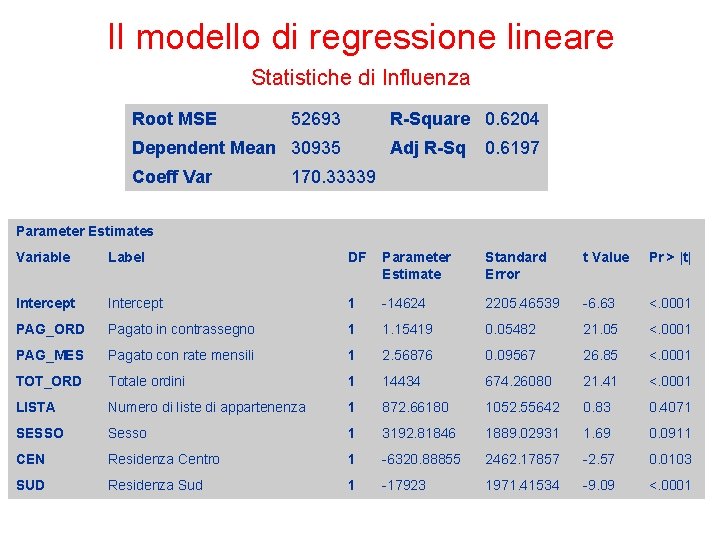 Il modello di regressione lineare

Statistiche di Influenza

| Root MSE | 52693 | R-Square | 0.6204 |
|---|---|---|---|
| Dependent Mean | 30935 | Adj R-Sq | 0.6197 |
| Coeff Var | 170.33339 | | |

Parameter Estimates

| Variable | Label | DF | Parameter Estimate | Standard Error | t Value | Pr > \|t\| |
|---|---|---|---|---|---|---|
| Intercept | Intercept | 1 | -14624 | 2205.46539 | -6.63 | <.0001 |
| PAG_ORD | Pagato in contrassegno | 1 | 1.15419 | 0.05482 | 21.05 | <.0001 |
| PAG_MES | Pagato con rate mensili | 1 | 2.56876 | 0.09567 | 26.85 | <.0001 |
| TOT_ORD | Totale ordini | 1 | 14434 | 674.26080 | 21.41 | <.0001 |
| LISTA | Numero di liste di appartenenza | 1 | 872.66180 | 1052.55642 | 0.83 | 0.4071 |
| SESSO | Sesso | 1 | 3192.81846 | 1889.02931 | 1.69 | 0.0911 |
| CEN | Residenza Centro | 1 | -6320.88855 | 2462.17857 | -2.57 | 0.0103 |
| SUD | Residenza Sud | 1 | -17923 | 1971.41534 | -9.09 | <.0001 |